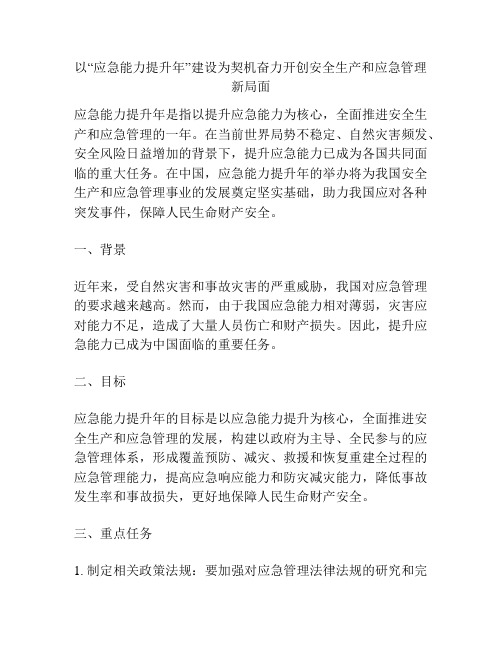 以“应急能力提升年”建设为契机奋力开创安全生产和应急管理新局面

应急能力提升年是指以提升应急能力为核心，全面推进安全生产和应急管理的一年。在当前世界局势不稳定、自然灾害频发、安全风险日益增加的背景下，提升应急能力已成为各国共同面临的重大任务。在中国，应急能力提升年的举办将为我国安全生产和应急管理事业的发展奠定坚实基础，助力我国应对各种突发事件，保障人民生命财产安全。

一、背景

近年来，受自然灾害和事故灾害的严重威胁，我国对应急管理的要求越来越高。然而，由于我国应急能力相对薄弱，灾害应对能力不足，造成了大量人员伤亡和财产损失。因此，提升应急能力已成为中国面临的重要任务。

二、目标

应急能力提升年的目标是以应急能力提升为核心，全面推进安全生产和应急管理的发展，构建以政府为主导、全民参与的应急管理体系，形成覆盖预防、减灾、救援和恢复重建全过程的应急管理能力，提高应急响应能力和防灾减灾能力，降低事故发生率和事故损失，更好地保障人民生命财产安全。

三、重点任务

1. 制定相关政策法规：要加强对应急管理法律法规的研究和完